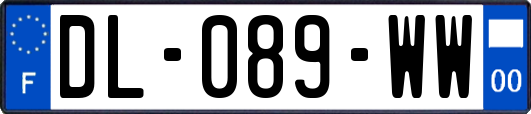 F
DL-089-WW
00